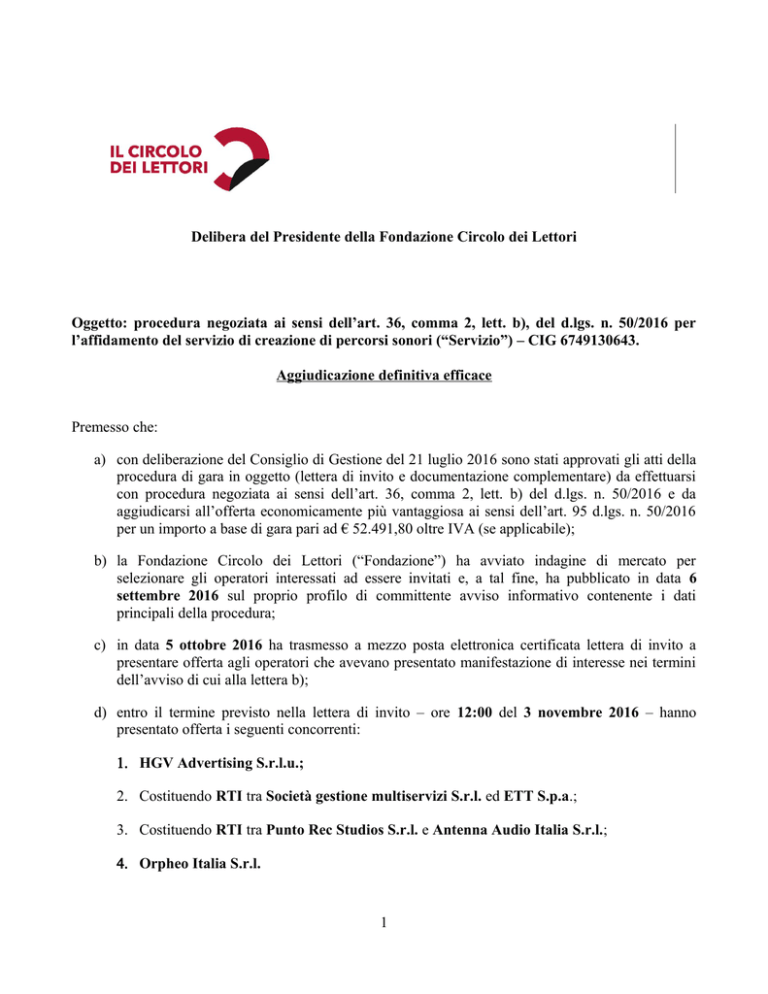 IL CIRCOLO
DEI LETTORI

Delibera del Presidente della Fondazione Circolo dei Lettori

Oggetto: procedura negoziata ai sensi dell'art. 36, comma 2, lett. b), del d.lgs. n. 50/2016 per l'affidamento del servizio di creazione di percorsi sonori ("Servizio") – CIG 6749130643.

Aggiudicazione definitiva efficace

Premesso che:

a) con deliberazione del Consiglio di Gestione del 21 luglio 2016 sono stati approvati gli atti della procedura di gara in oggetto (lettera di invito e documentazione complementare) da effettuarsi con procedura negoziata ai sensi dell'art. 36, comma 2, lett. b) del d.lgs. n. 50/2016 e da aggiudicarsi all'offerta economicamente più vantaggiosa ai sensi dell'art. 95 d.lgs. n. 50/2016 per un importo a base di gara pari ad € 52.491,80 oltre IVA (se applicabile);

b) la Fondazione Circolo dei Lettori ("Fondazione") ha avviato indagine di mercato per selezionare gli operatori interessati ad essere invitati e, a tal fine, ha pubblicato in data 6 settembre 2016 sul proprio profilo di committente avviso informativo contenente i dati principali della procedura;

c) in data 5 ottobre 2016 ha trasmesso a mezzo posta elettronica certificata lettera di invito a presentare offerta agli operatori che avevano presentato manifestazione di interesse nei termini dell'avviso di cui alla lettera b);

d) entro il termine previsto nella lettera di invito – ore 12:00 del 3 novembre 2016 – hanno presentato offerta i seguenti concorrenti:

1. HGV Advertising S.r.l.u.;

2. Costituendo RTI tra Società gestione multiservizi S.r.l. ed ETT S.p.a.;

3. Costituendo RTI tra Punto Rec Studios S.r.l. e Antenna Audio Italia S.r.l.;

4. Orpheo Italia S.r.l.

1